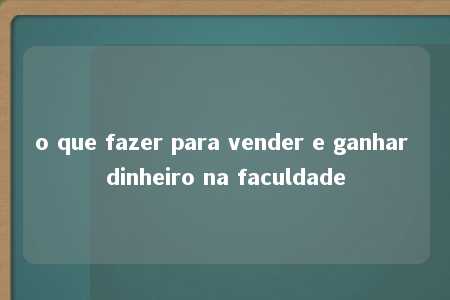 o que fazer para vender e ganhar dinheiro na faculdade